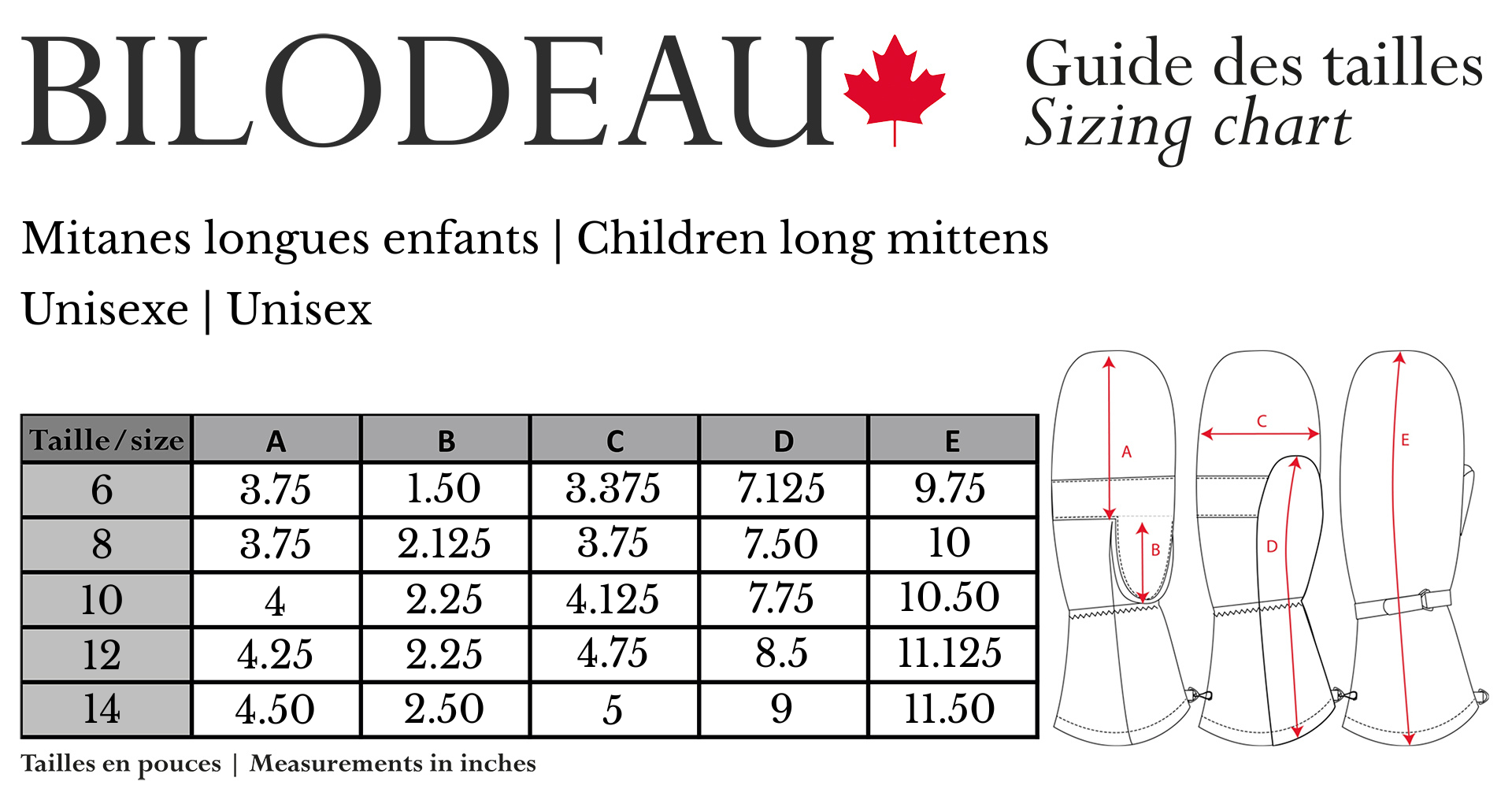 BILODEAU

Guide des tailles
Sizing chart

Mitanes longues enfants | Children long mittens

Unisexe | Unisex

| Taille/size | A | B | C | D | E |
|---|---|---|---|---|---|
| 6 | 3.75 | 1.50 | 3.375 | 7.125 | 9.75 |
| 8 | 3.75 | 2.125 | 3.75 | 7.50 | 10 |
| 10 | 4 | 2.25 | 4.125 | 7.75 | 10.50 |
| 12 | 4.25 | 2.25 | 4.75 | 8.5 | 11.125 |
| 14 | 4.50 | 2.50 | 5 | 9 | 11.50 |

Tailles en pouces | Measurements in inches

A
B
C
D
E